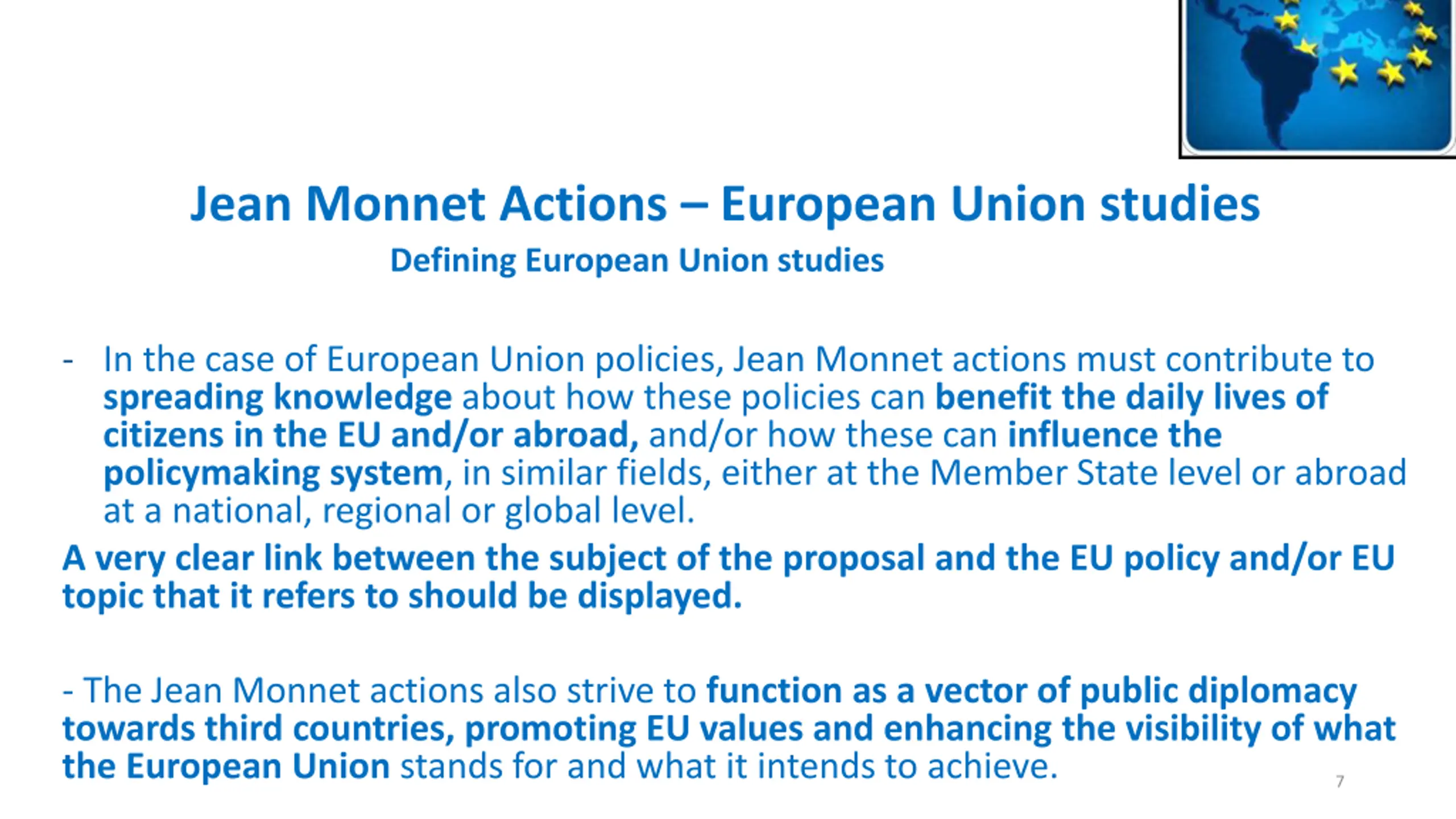 Jean Monnet Actions – European Union studies

Defining European Union studies

- In the case of European Union policies, Jean Monnet actions must contribute to spreading knowledge about how these policies can benefit the daily lives of citizens in the EU and/or abroad, and/or how these can influence the policymaking system, in similar fields, either at the Member State level or abroad at a national, regional or global level.

A very clear link between the subject of the proposal and the EU policy and/or EU topic that it refers to should be displayed.

- The Jean Monnet actions also strive to function as a vector of public diplomacy towards third countries, promoting EU values and enhancing the visibility of what the European Union stands for and what it intends to achieve.

7